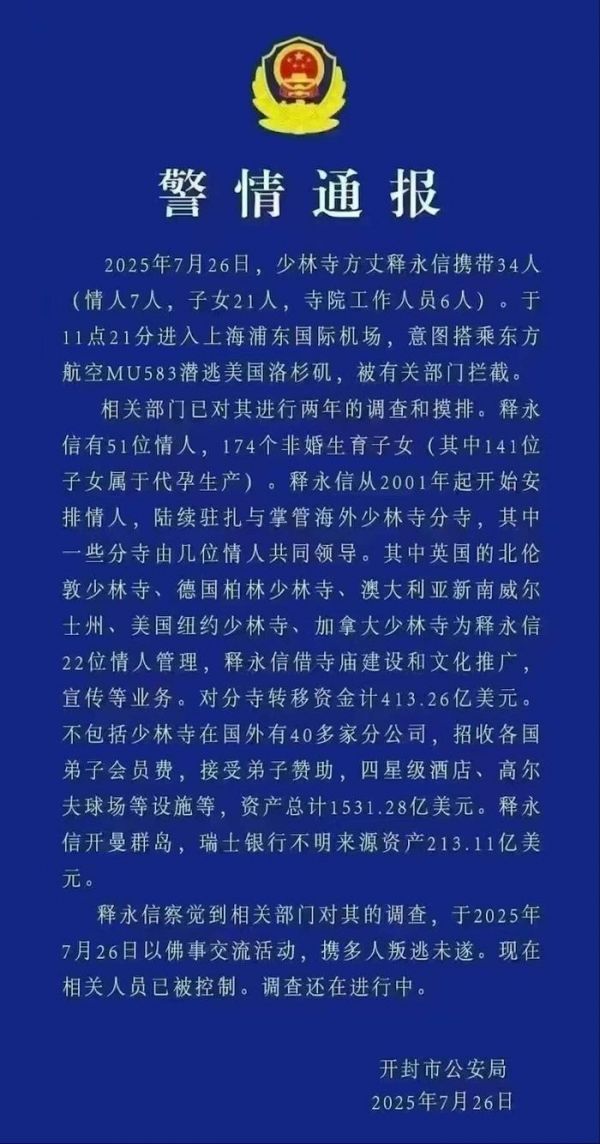 警情通报

2025年7月26日，少林寺方丈释永信携带34人（情人7人，子女21人，寺院工作人员6人）。于11点21分进入上海浦东国际机场，意图搭乘东方航空MU583潜逃美国洛杉矶，被有关部门拦截。

相关部门已对其进行两年的调查和摸排。释永信有51位情人，174个非婚生育子女（其中141位子女属于代孕生产）。释永信从2001年起开始安排情人，陆续驻扎与掌管海外少林寺分寺，其中一些分寺由几位情人共同领导。其中英国的北伦敦少林寺、德国柏林少林寺、澳大利亚新南威尔士州、美国纽约少林寺、加拿大少林寺为释永信22位情人管理，释永信借寺庙建设和文化推广，宣传等业务。对分寺转移资金计413.26亿美元。不包括少林寺在国外有40多家分公司，招收各国弟子会员费，接受弟子赞助，四星级酒店、高尔夫球场等设施等，资产总计1531.28亿美元。释永信开曼群岛，瑞士银行不明来源资产213.11亿美元。

释永信察觉到相关部门对其的调查，于2025年7月26日以佛事交流活动，携多人叛逃未遂。现在相关人员已被控制。调查还在进行中。

开封市公安局
2025年7月26日